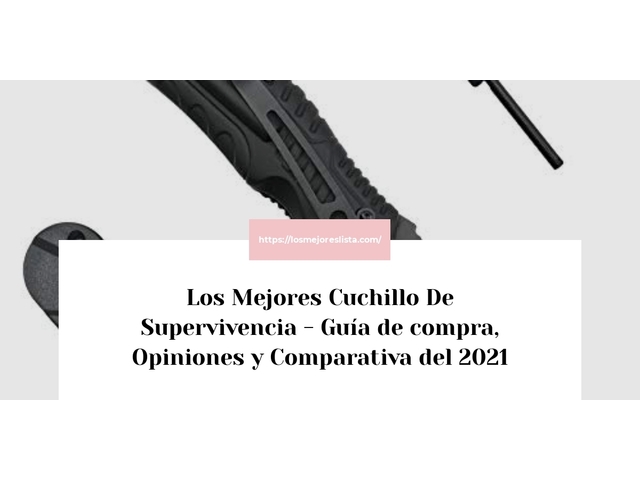 https://losmejoreslista.com/

Los Mejores Cuchillo De Supervivencia – Guía de compra, Opiniones y Comparativa del 2021